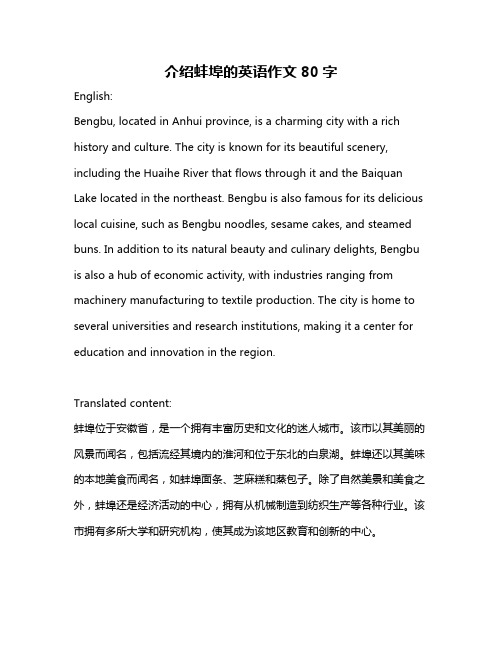 介绍蚌埠的英语作文 80 字

English:

Bengbu, located in Anhui province, is a charming city with a rich history and culture. The city is known for its beautiful scenery, including the Huaihe River that flows through it and the Baiquan Lake located in the northeast. Bengbu is also famous for its delicious local cuisine, such as Bengbu noodles, sesame cakes, and steamed buns. In addition to its natural beauty and culinary delights, Bengbu is also a hub of economic activity, with industries ranging from machinery manufacturing to textile production. The city is home to several universities and research institutions, making it a center for education and innovation in the region.

Translated content:

蚌埠位于安徽省，是一个拥有丰富历史和文化的迷人城市。该市以其美丽的风景而闻名，包括流经其境内的淮河和位于东北的白泉湖。蚌埠还以其美味的本地美食而闻名，如蚌埠面条、芝麻糕和蒸包子。除了自然美景和美食之外，蚌埠还是经济活动的中心，拥有从机械制造到纺织生产等各种行业。该市拥有多所大学和研究机构，使其成为该地区教育和创新的中心。